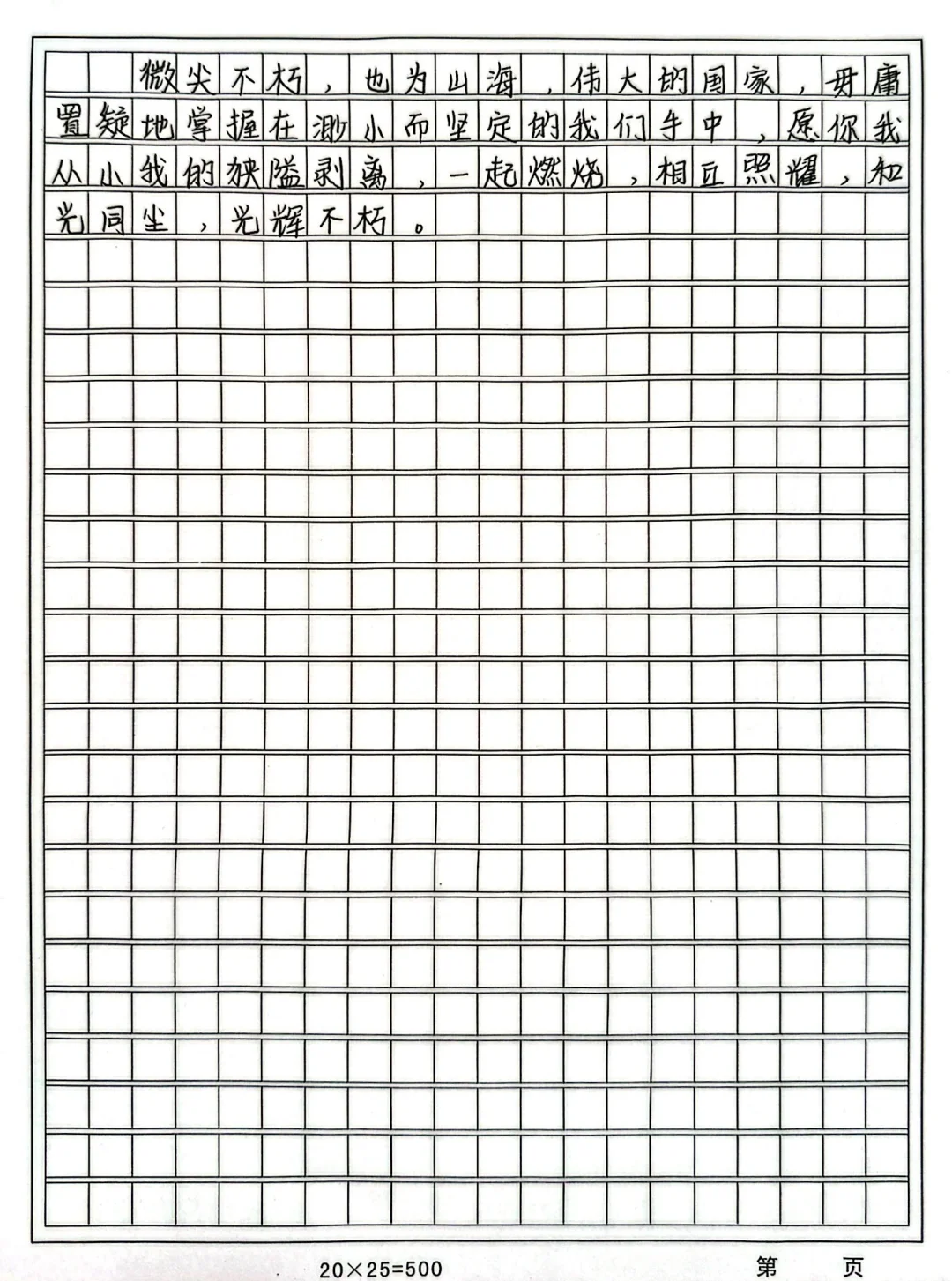 微尖不朽，也为山海，伟大的国家，毋庸置疑地掌握在渺小而坚定的我们手中，愿你我从小我的狭隘剥离，一起燃烧，相互照耀，和光同尘，光辉不朽。

20×25=500
第 页